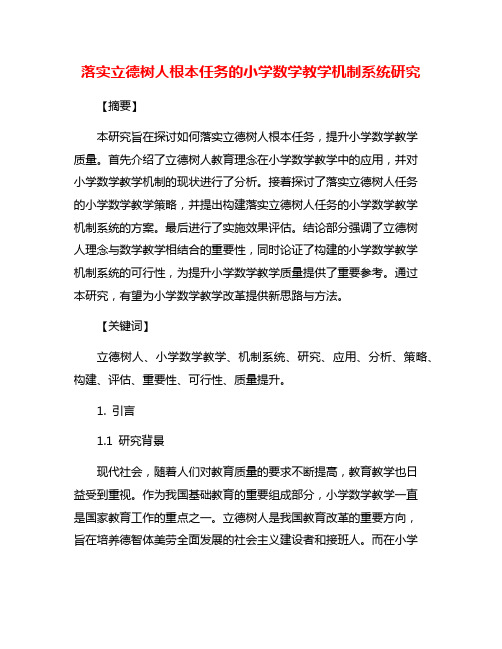 落实立德树人根本任务的小学数学教学机制系统研究

【摘要】

本研究旨在探讨如何落实立德树人根本任务，提升小学数学教学质量。首先介绍了立德树人教育理念在小学数学教学中的应用，并对小学数学教学机制的现状进行了分析。接着探讨了落实立德树人任务的小学数学教学策略，并提出构建落实立德树人任务的小学数学教学机制系统的方案。最后进行了实施效果评估。结论部分强调了立德树人理念与数学教学相结合的重要性，同时论证了构建的小学数学教学机制系统的可行性，为提升小学数学教学质量提供了重要参考。通过本研究，有望为小学数学教学改革提供新思路与方法。

【关键词】

立德树人、小学数学教学、机制系统、研究、应用、分析、策略、构建、评估、重要性、可行性、质量提升。

1. 引言

1.1 研究背景

现代社会，随着人们对教育质量的要求不断提高，教育教学也日益受到重视。作为我国基础教育的重要组成部分，小学数学教学一直是国家教育工作的重点之一。立德树人是我国教育改革的重要方向，旨在培养德智体美劳全面发展的社会主义建设者和接班人。而在小学